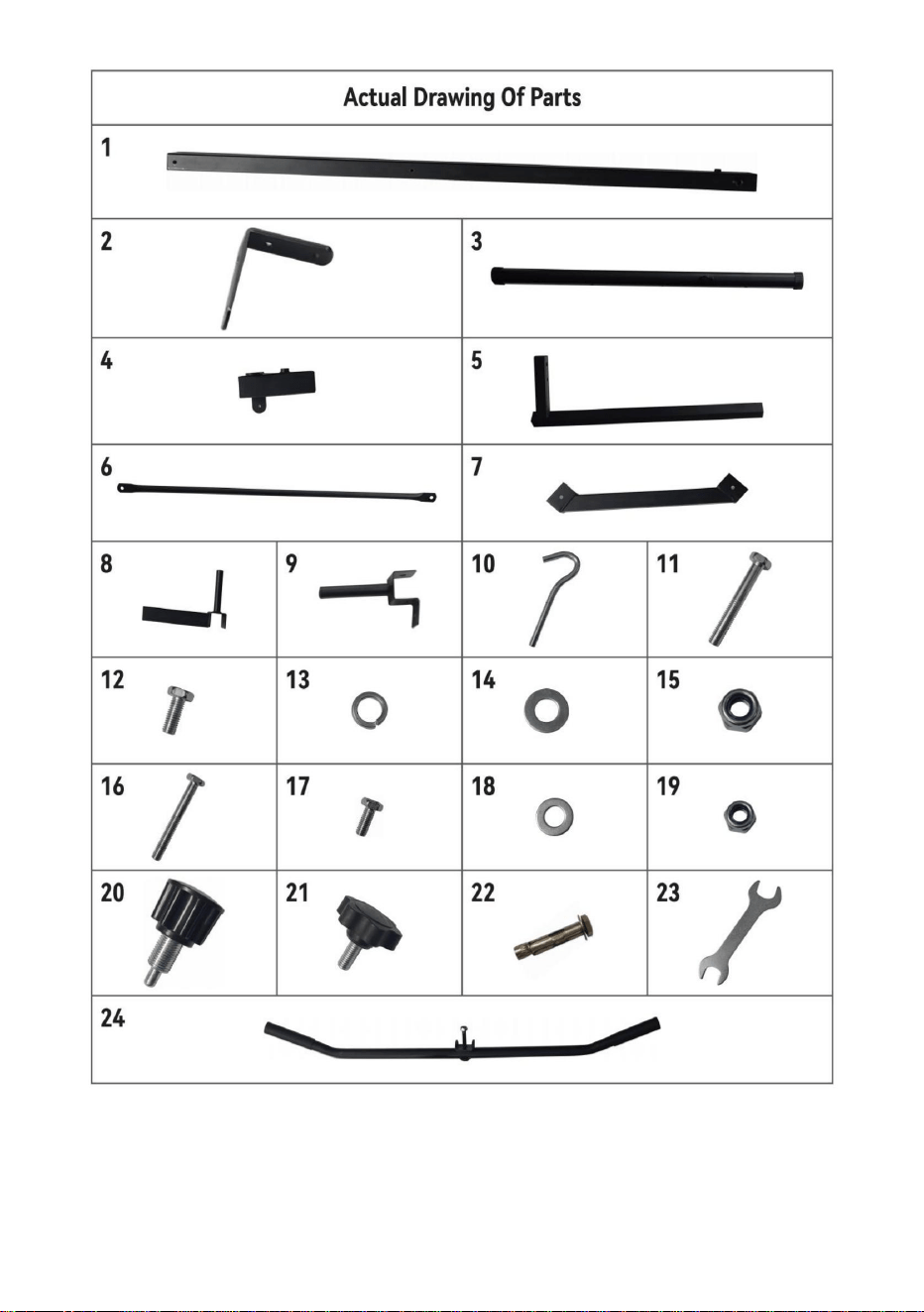 Actual Drawing Of Parts

1

2

3

4

5

6

7

8

9

10

11

12

13

14

15

16

17

18

19

20

21

22

23

24